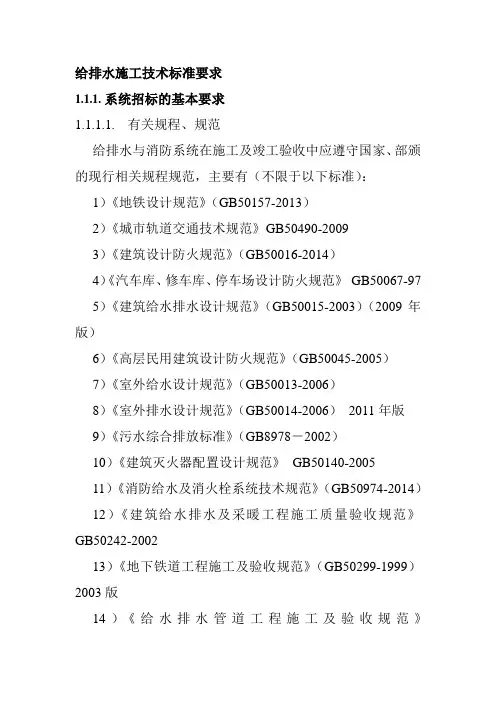 给排水施工技术标准要求

1.1.1. 系统招标的基本要求

1.1.1.1. 有关规程、规范

给排水与消防系统在施工及竣工验收中应遵守国家、部颁的现行相关规程规范，主要有（不限于以下标准）：

1）《地铁设计规范》（GB50157-2013）

2）《城市轨道交通技术规范》GB50490-2009

3）《建筑设计防火规范》（GB50016-2014）

4）《汽车库、修车库、停车场设计防火规范》 GB50067-97

5）《建筑给水排水设计规范》（GB50015-2003）（2009 年版）

6）《高层民用建筑设计防火规范》（GB50045-2005）

7）《室外给水设计规范》（GB50013-2006）

8）《室外排水设计规范》（GB50014-2006） 2011 年版

9）《污水综合排放标准》（GB8978－2002）

10）《建筑灭火器配置设计规范》 GB50140-2005

11）《消防给水及消火栓系统技术规范》（GB50974-2014）

12）《建筑给水排水及采暖工程施工质量验收规范》GB50242-2002

13）《地下铁道工程施工及验收规范》（GB50299-1999）2003 版

14）《给水排水管道工程施工及验收规范》